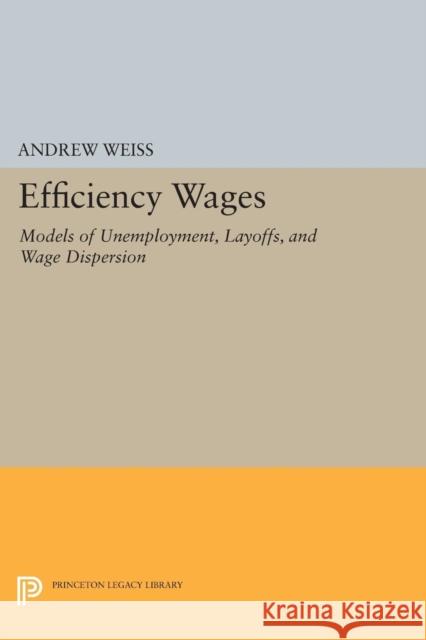 ANDREW WEISS

Efficiency Wages

Models of Unemployment, Layoffs, and Wage Dispersion

PRINCETON LEGACY LIBRARY